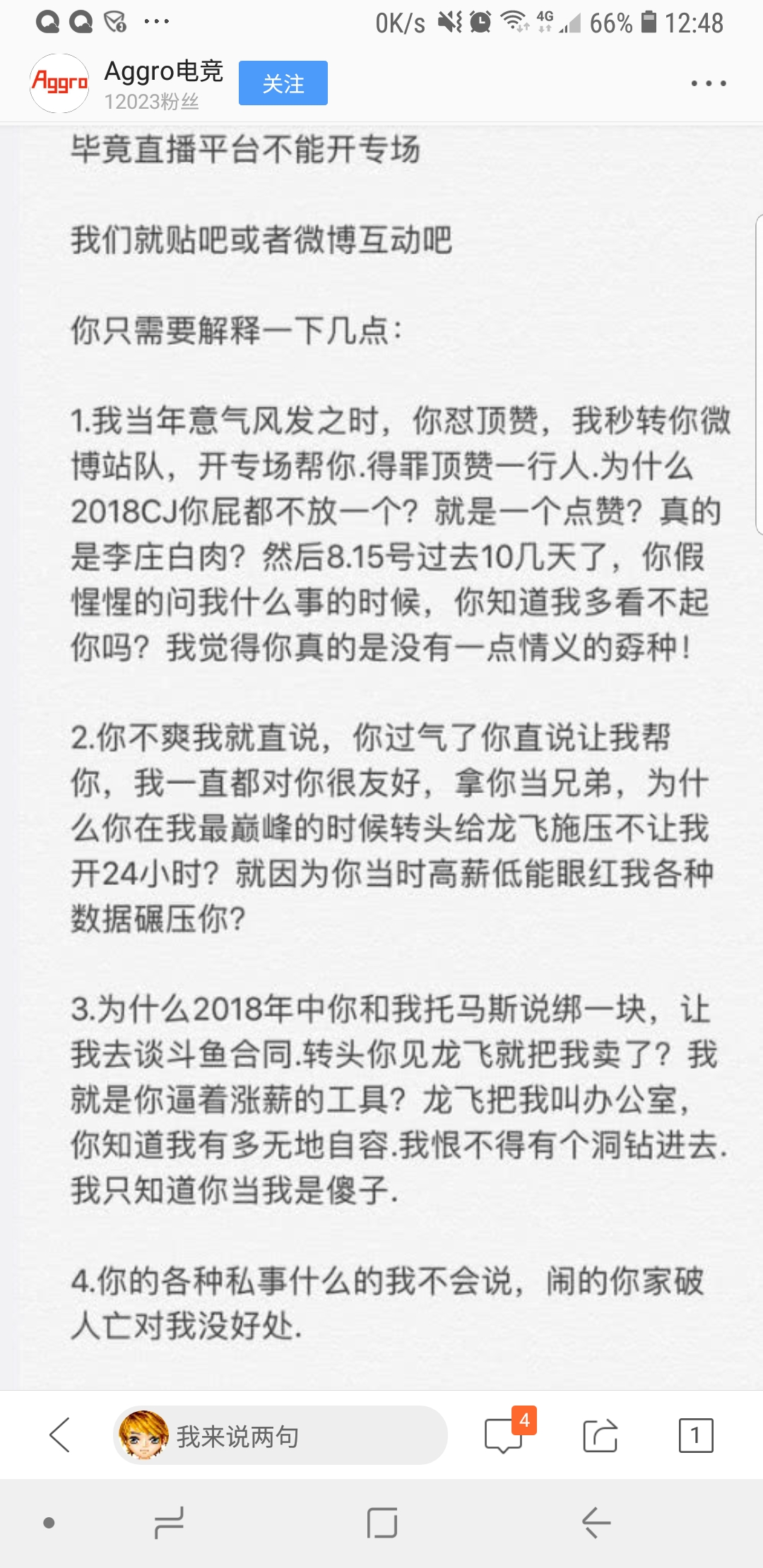 0K/s 4G 66% 12:48

Aggro
Aggro电竞
12023粉丝
关注

毕竟直播平台不能开专场

我们就贴吧或者微博互动吧

你只需要解释一下几点：

1.我当年意气风发之时，你怼顶赞，我秒转你微博站队，开专场帮你.得罪顶赞一行人.为什么2018CJ你屁都不放一个？就是一个点赞？真的是李庄白肉？然后8.15号过去10几天了，你假惺惺的问我什么事的时候，你知道我多看不起你吗？我觉得你真的是没有一点情义的孬种！

2.你不爽我就直说，你过气了你直说让我帮你，我一直都对你很友好，拿你当兄弟，为什么你在我最巅峰的时候转头给龙飞施压不让我开24小时？就因为你当时高薪低能眼红我各种数据碾压你？

3.为什么2018年中你和我托马斯说绑一块，让我去谈斗鱼合同.转头你见龙飞就把我卖了？我就是你逼着涨薪的工具？龙飞把我叫办公室，你知道我有多无地自容.我恨不得有个洞钻进去.我只知道你当我是傻子.

4.你的各种私事什么的我不会说，闹的你家破人亡对我没好处.

我来说两句
4
1